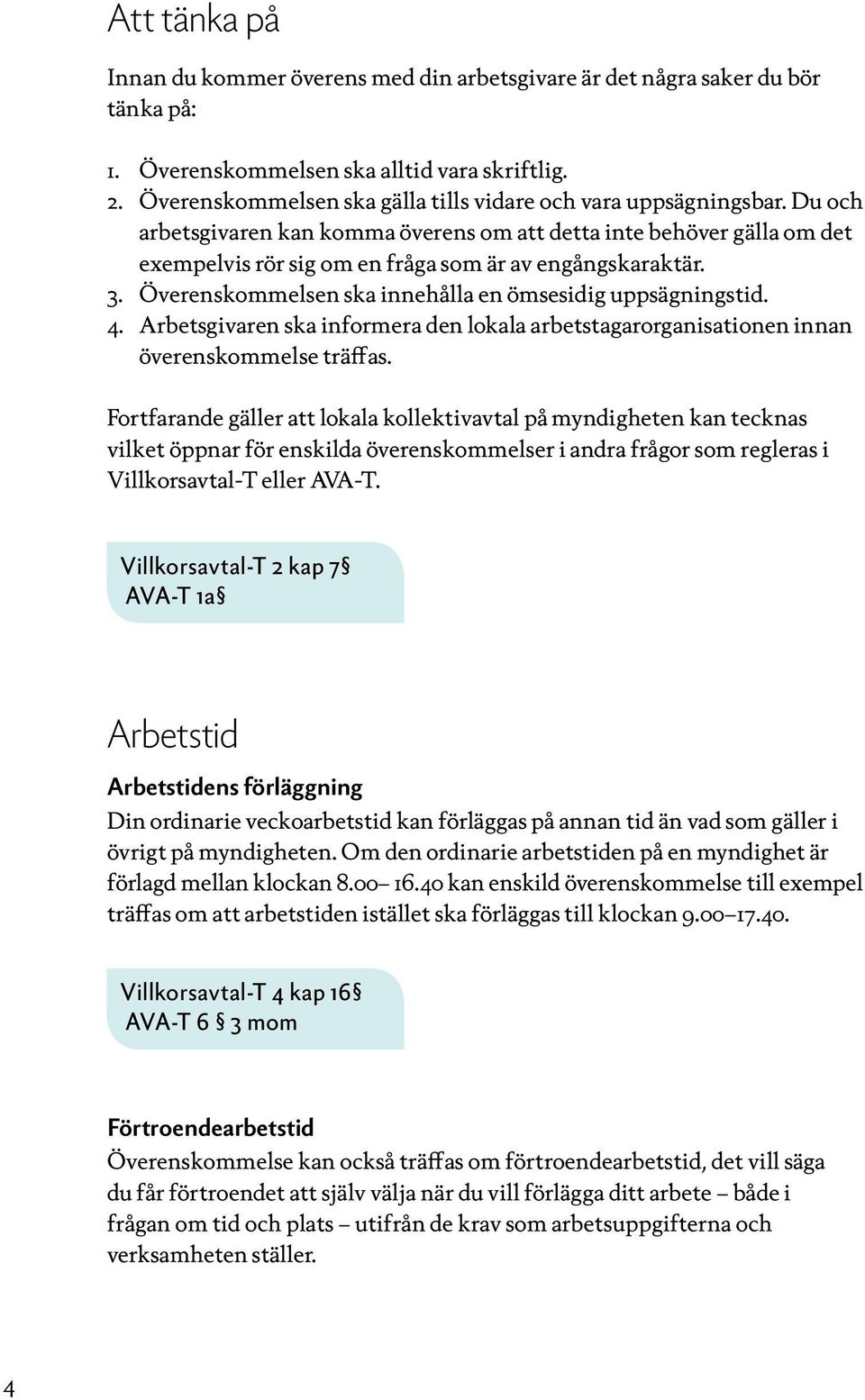 Att tänka på

Innan du kommer överens med din arbetsgivare är det några saker du bör tänka på:

1. Överenskommelsen ska alltid vara skriftlig.
2. Överenskommelsen ska gälla tills vidare och vara uppsägningsbar. Du och arbetsgivaren kan komma överens om att detta inte behöver gälla om det exempelvis rör sig om en fråga som är av engångskaraktär.
3. Överenskommelsen ska innehålla en ömsesidig uppsägningstid.
4. Arbetsgivaren ska informera den lokala arbetstagarorganisationen innan överenskommelse träffas.

Fortfarande gäller att lokala kollektivavtal på myndigheten kan tecknas vilket öppnar för enskilda överenskommelser i andra frågor som regleras i Villkorsavtal-T eller AVA-T.

Villkorsavtal-T 2 kap 7§
AVA-T 1a§

Arbetstid

Arbetstidens förläggning

Din ordinarie veckoarbetstid kan förläggas på annan tid än vad som gäller i övrigt på myndigheten. Om den ordinarie arbetstiden på en myndighet är förlagd mellan klockan 8.00– 16.40 kan enskild överenskommelse till exempel träffas om att arbetstiden istället ska förläggas till klockan 9.00–17.40.

Villkorsavtal-T 4 kap 16§
AVA-T 6 § 3 mom

Förtroendearbetstid

Överenskommelse kan också träffas om förtroendearbetstid, det vill säga du får förtroendet att själv välja när du vill förlägga ditt arbete – både i frågan om tid och plats – utifrån de krav som arbetsuppgifterna och verksamheten ställer.

4